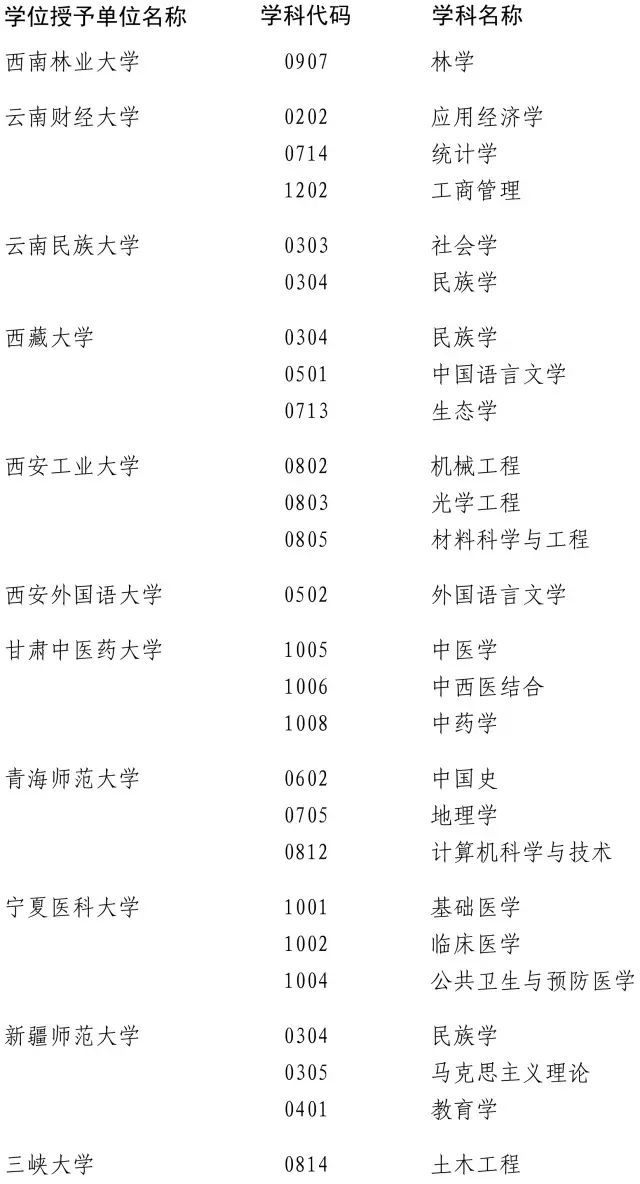 | 学位授予单位名称 | 学科代码 | 学科名称 |
|---|---|---|
| 西南林业大学 | 0907 | 林学 |
| 云南财经大学 | 0202 | 应用经济学 |
|  | 0714 | 统计学 |
|  | 1202 | 工商管理 |
| 云南民族大学 | 0303 | 社会学 |
|  | 0304 | 民族学 |
| 西藏大学 | 0304 | 民族学 |
|  | 0501 | 中国语言文学 |
|  | 0713 | 生态学 |
| 西安工业大学 | 0802 | 机械工程 |
|  | 0803 | 光学工程 |
|  | 0805 | 材料科学与工程 |
| 西安外国语大学 | 0502 | 外国语言文学 |
| 甘肃中医药大学 | 1005 | 中医学 |
|  | 1006 | 中西医结合 |
|  | 1008 | 中药学 |
| 青海师范大学 | 0602 | 中国史 |
|  | 0705 | 地理学 |
|  | 0812 | 计算机科学与技术 |
| 宁夏医科大学 | 1001 | 基础医学 |
|  | 1002 | 临床医学 |
|  | 1004 | 公共卫生与预防医学 |
| 新疆师范大学 | 0304 | 民族学 |
|  | 0305 | 马克思主义理论 |
|  | 0401 | 教育学 |
| 三峡大学 | 0814 | 土木工程 |